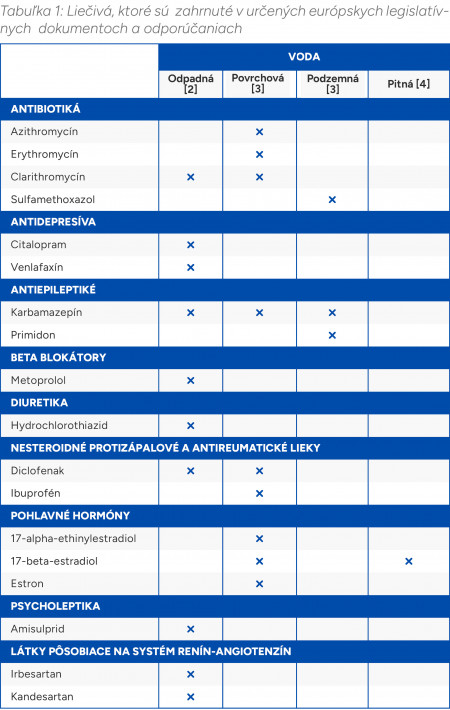 Tabuľka 1: Liečivá, ktoré sú zahrnuté v určených európskych legislatívnych dokumentoch a odporúčaniach

| | VODA | | | |
|---|---|---|---|---|
| | Odpadná [2] | Povrchová [3] | Podzemná [3] | Pitná [4] |
| ANTIBIOTIKÁ | | | | |
| Azithromycín | | × | | |
| Erythromycín | | × | | |
| Clarithromycín | × | × | | |
| Sulfamethoxazol | | | × | |
| ANTIDEPRESÍVA | | | | |
| Citalopram | × | | | |
| Venlafaxín | × | | | |
| ANTIEPILEPTIKÉ | | | | |
| Karbamazepín | × | × | × | |
| Primidon | | | × | |
| BETA BLOKÁTORY | | | | |
| Metoprolol | × | | | |
| DIURETIKA | | | | |
| Hydrochlorothiazid | × | | | |
| NESTEROIDNÉ PROTIZÁPALOVÉ A ANTIREUMATICKÉ LIEKY | | | | |
| Diclofenak | × | × | | |
| Ibuprofén | | × | | |
| POHLAVNÉ HORMÓNY | | | | |
| 17-alpha-ethinylestradiol | | × | | |
| 17-beta-estradiol | | × | | × |
| Estron | | × | | |
| PSYCHOLEPTIKA | | | | |
| Amisulprid | × | | | |
| LÁTKY PÔSOBIACE NA SYSTÉM RENÍN-ANGIOTENZÍN | | | | |
| Irbesartan | × | | | |
| Kandesartan | × | | | |